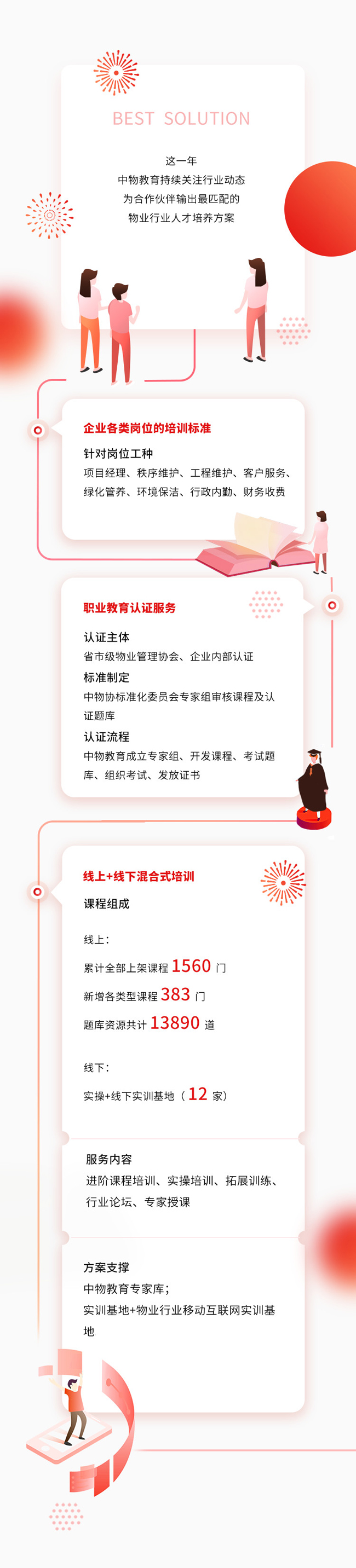 BEST SOLUTION

这一年
中物教育持续关注行业动态
为合作伙伴输出最匹配的
物业行业人才培养方案

企业各类岗位的培训标准

针对岗位工种

项目经理、秩序维护、工程维护、客户服务、绿化管养、环境保洁、行政内勤、财务收费

职业教育认证服务

认证主体

省市级物业管理协会、企业内部认证

标准制定

中物协标准化委员会专家组审核课程及认证题库

认证流程

中物教育成立专家组、开发课程、考试题库、组织考试、发放证书

线上+线下混合式培训

课程组成

线上：

累计全部上架课程 1560 门

新增各类型课程 383 门

题库资源共计 13890 道

线下：

实操+线下实训基地（12 家）

服务内容

进阶课程培训、实操培训、拓展训练、行业论坛、专家授课

方案支撑

中物教育专家库；

实训基地+物业行业移动互联网实训基地